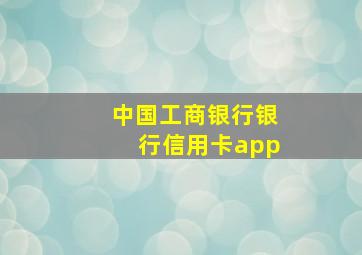 中国工商银行银行信用卡app